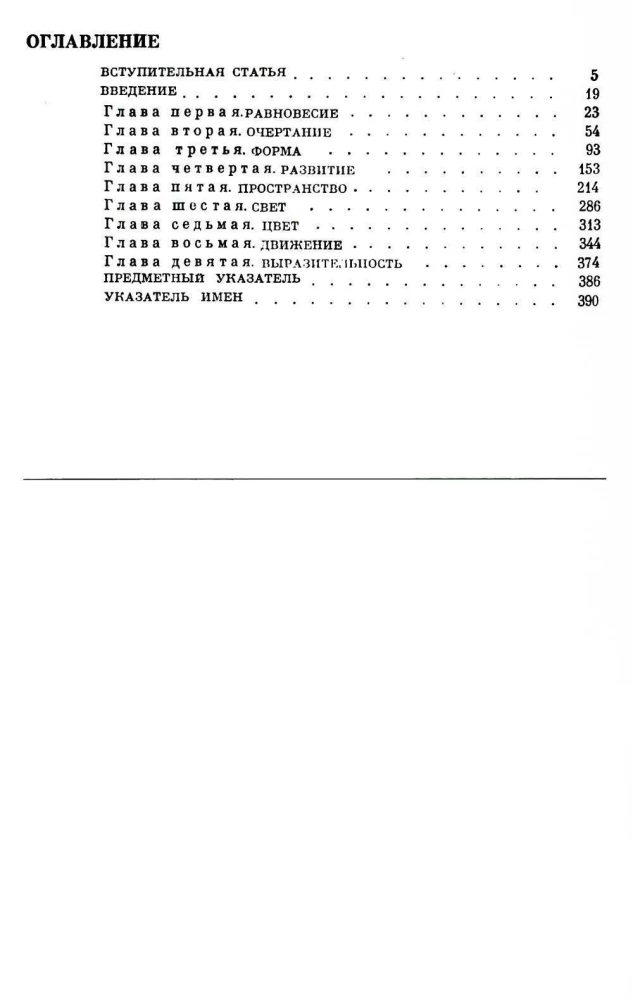 ОГЛАВЛЕНИЕ

ВСТУПИТЕЛЬНАЯ СТАТЬЯ 5
ВВЕДЕНИЕ 19
Глава первая. РАВНОВЕСИЕ 23
Глава вторая. ОЧЕРТАНИЕ 54
Глава третья. ФОРМА 93
Глава четвертая. РАЗВИТИЕ 153
Глава пятая. ПРОСТРАНСТВО 214
Глава шестая. СВЕТ 286
Глава седьмая. ЦВЕТ 313
Глава восьмая. ДВИЖЕНИЕ 344
Глава девятая. ВЫРАЗИТЕЛЬНОСТЬ 374
ПРЕДМЕТНЫЙ УКАЗАТЕЛЬ 386
УКАЗАТЕЛЬ ИМЕН 390